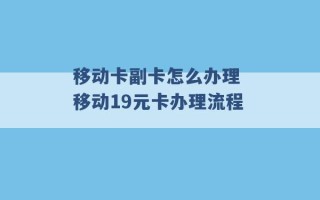 移动卡副卡怎么办理
移动19元卡办理流程